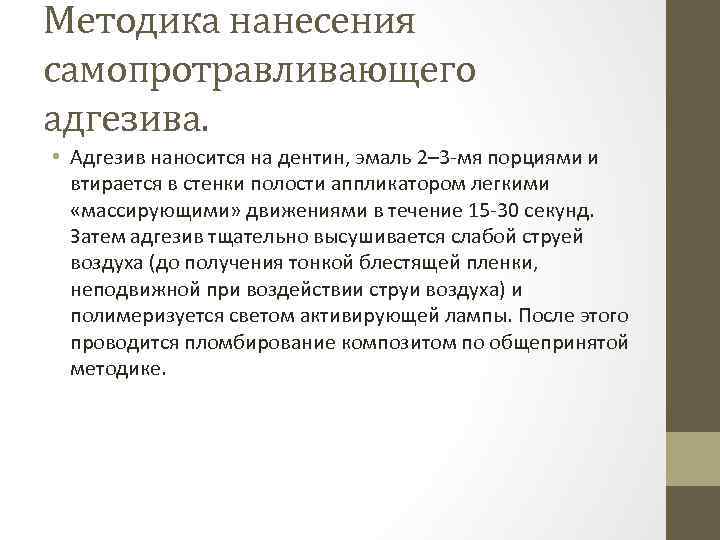 Методика нанесения самопротравливающего адгезива.

• Адгезив наносится на дентин, эмаль 2–3-мя порциями и втирается в стенки полости аппликатором легкими «массирующими» движениями в течение 15-30 секунд. Затем адгезив тщательно высушивается слабой струей воздуха (до получения тонкой блестящей пленки, неподвижной при воздействии струи воздуха) и полимеризуется светом активирующей лампы. После этого проводится пломбирование композитом по общепринятой методике.